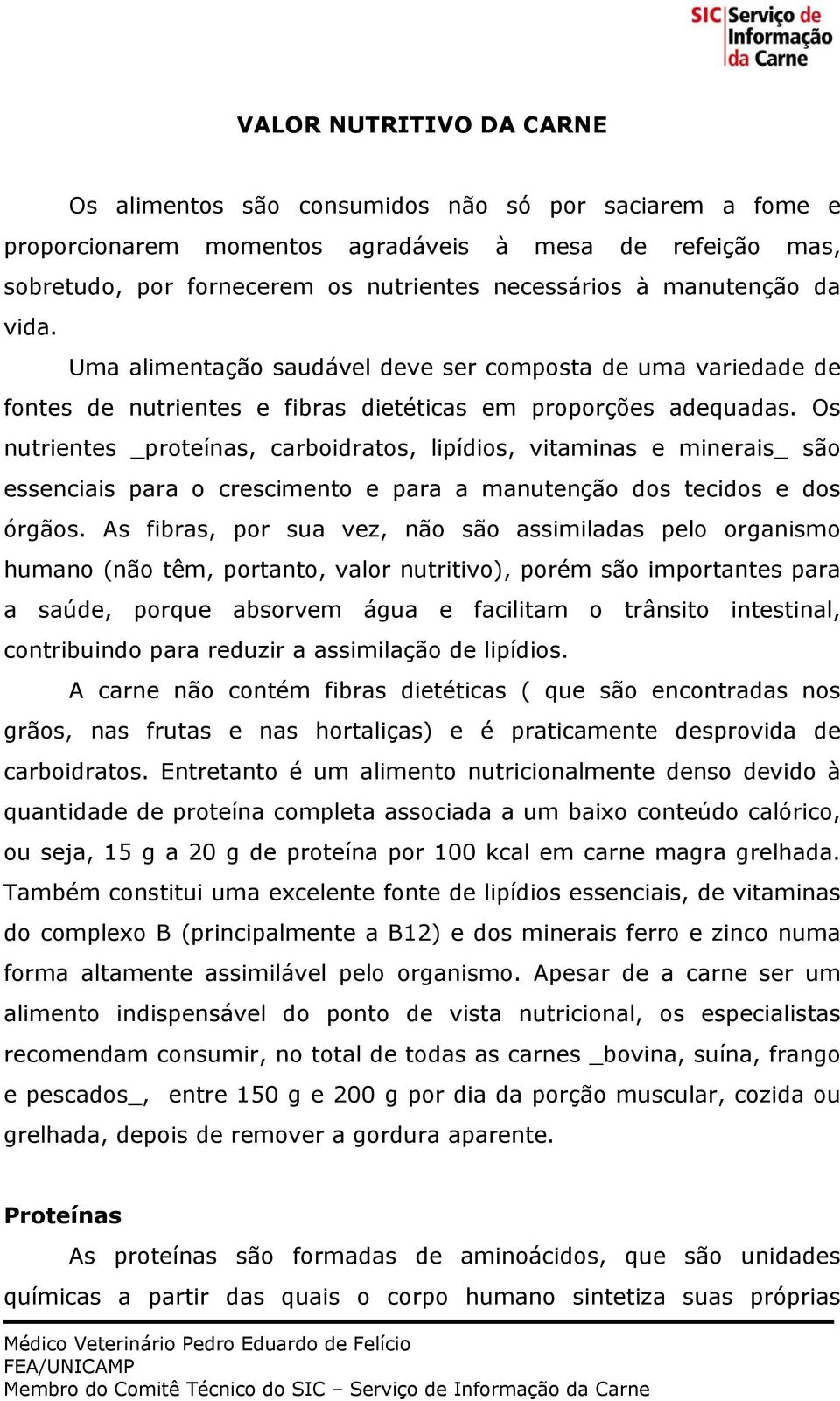 SIC Serviço de Informação da Carne

VALOR NUTRITIVO DA CARNE

Os alimentos são consumidos não só por saciarem a fome e proporcionarem momentos agradáveis à mesa de refeição mas, sobretudo, por fornecerem os nutrientes necessários à manutenção da vida.

Uma alimentação saudável deve ser composta de uma variedade de fontes de nutrientes e fibras dietéticas em proporções adequadas. Os nutrientes _proteínas, carboidratos, lipídios, vitaminas e minerais_ são essenciais para o crescimento e para a manutenção dos tecidos e dos órgãos. As fibras, por sua vez, não são assimiladas pelo organismo humano (não têm, portanto, valor nutritivo), porém são importantes para a saúde, porque absorvem água e facilitam o trânsito intestinal, contribuindo para reduzir a assimilação de lipídios.

A carne não contém fibras dietéticas ( que são encontradas nos grãos, nas frutas e nas hortaliças) e é praticamente desprovida de carboidratos. Entretanto é um alimento nutricionalmente denso devido à quantidade de proteína completa associada a um baixo conteúdo calórico, ou seja, 15 g a 20 g de proteína por 100 kcal em carne magra grelhada. Também constitui uma excelente fonte de lipídios essenciais, de vitaminas do complexo B (principalmente a B12) e dos minerais ferro e zinco numa forma altamente assimilável pelo organismo. Apesar de a carne ser um alimento indispensável do ponto de vista nutricional, os especialistas recomendam consumir, no total de todas as carnes _bovina, suína, frango e pescados_, entre 150 g e 200 g por dia da porção muscular, cozida ou grelhada, depois de remover a gordura aparente.

Proteínas

As proteínas são formadas de aminoácidos, que são unidades químicas a partir das quais o corpo humano sintetiza suas próprias

Médico Veterinário Pedro Eduardo de Felício
FEA/UNICAMP
Membro do Comitê Técnico do SIC – Serviço de Informação da Carne